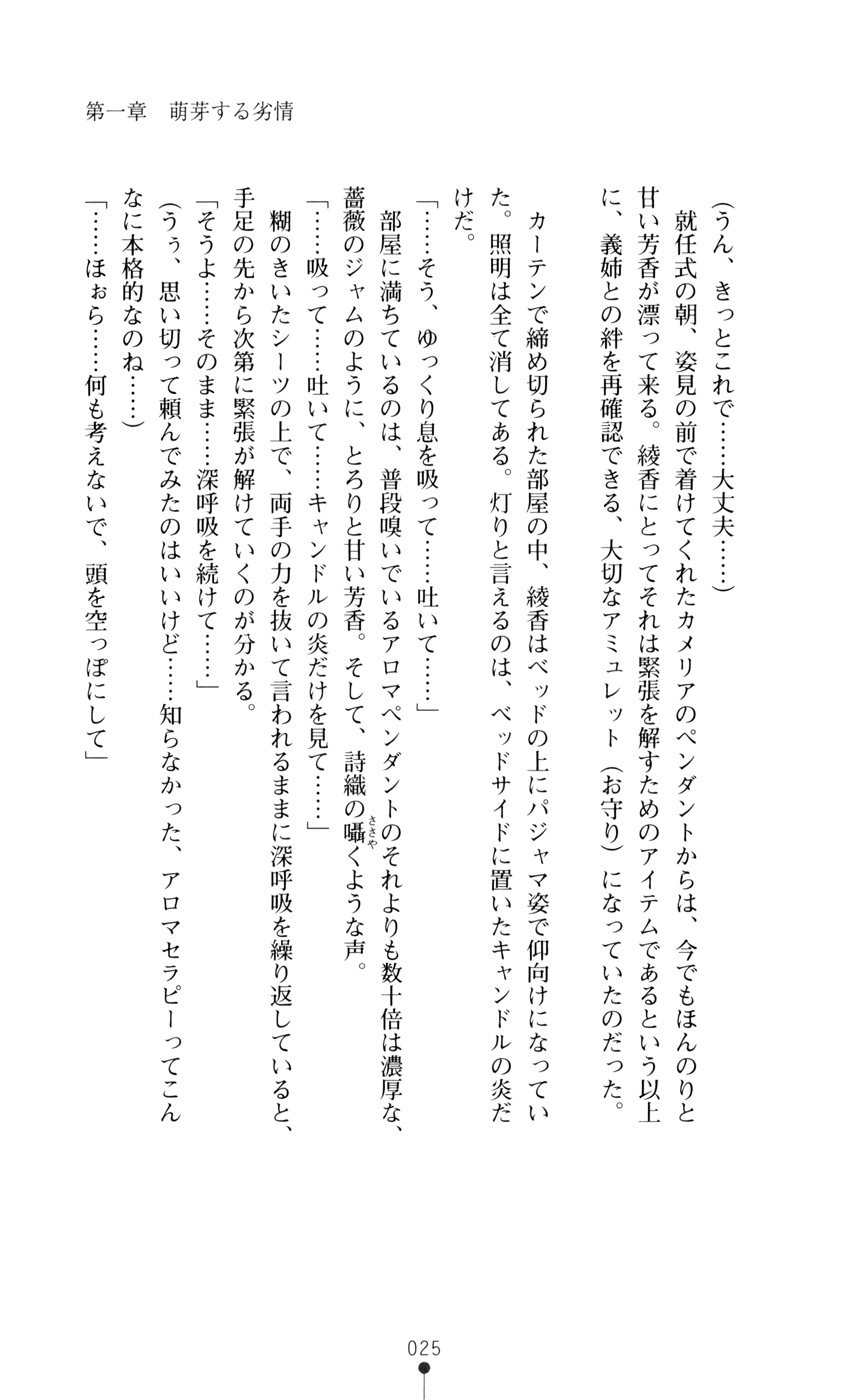 第一章　萌芽する劣情

（うん、きっとこれで……大丈夫……）

就任式の朝、姿見の前で着けてくれたカメリアのペンダントからは、今でもほんのりと甘い芳香が漂って来る。綾香にとってそれは緊張を解すためのアイテムであるという以上に、義姉との絆を再確認できる、大切なアミュレット（お守り）になっていたのだった。

カーテンで締め切られた部屋の中、綾香はベッドの上にパジャマ姿で仰向けになっていた。照明は全て消してある。灯りと言えるのは、ベッドサイドに置いたキャンドルの炎だけだ。

「……そう、ゆっくり息を吸って……吐いて……」

部屋に満ちているのは、普段嗅いでいるアロマペンダントのそれよりも数十倍は濃厚な、薔薇のジャムのように、とろりと甘い芳香。そして、詩織の囁くような声。

「……吸って……吐いて……キャンドルの炎だけを見て……」

糊のきいたシーツの上で、両手の力を抜いて言われるままに深呼吸を繰り返していると、手足の先から次第に緊張が解けていくのが分かる。

「そうよ……そのまま……深呼吸を続けて……」

（うぅ、思い切って頼んでみたのはいいけど……知らなかった、アロマセラピーってこんなに本格的なのね……）

「……ほぉら……何も考えないで、頭を空っぽにして」

025